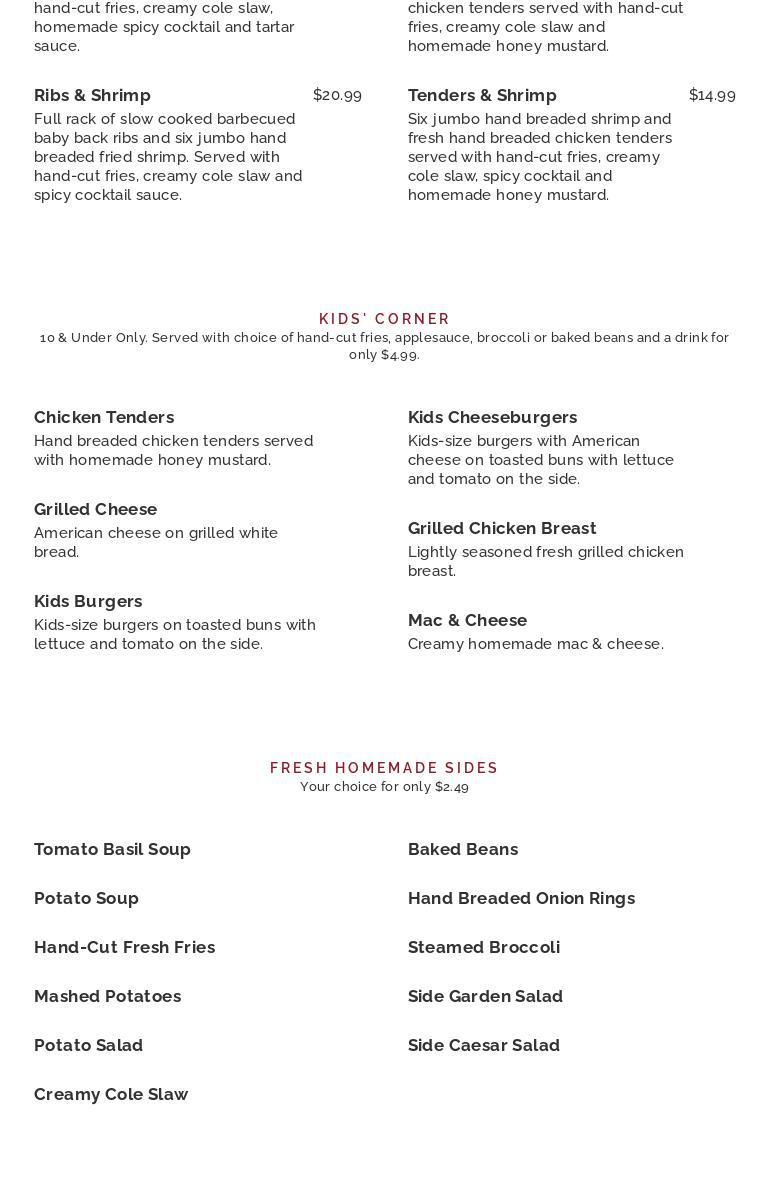 hand-cut fries, creamy cole slaw, homemade spicy cocktail and tartar sauce.

Ribs & Shrimp $20.99
Full rack of slow cooked barbecued baby back ribs and six jumbo hand breaded fried shrimp. Served with hand-cut fries, creamy cole slaw and spicy cocktail sauce.

chicken tenders served with hand-cut fries, creamy cole slaw and homemade honey mustard.

Tenders & Shrimp $14.99
Six jumbo hand breaded shrimp and fresh hand breaded chicken tenders served with hand-cut fries, creamy cole slaw, spicy cocktail and homemade honey mustard.

KIDS' CORNER
10 & Under Only. Served with choice of hand-cut fries, applesauce, broccoli or baked beans and a drink for only $4.99.

Chicken Tenders
Hand breaded chicken tenders served with homemade honey mustard.

Grilled Cheese
American cheese on grilled white bread.

Kids Burgers
Kids-size burgers on toasted buns with lettuce and tomato on the side.

Kids Cheeseburgers
Kids-size burgers with American cheese on toasted buns with lettuce and tomato on the side.

Grilled Chicken Breast
Lightly seasoned fresh grilled chicken breast.

Mac & Cheese
Creamy homemade mac & cheese.

FRESH HOMEMADE SIDES
Your choice for only $2.49

Tomato Basil Soup

Potato Soup

Hand-Cut Fresh Fries

Mashed Potatoes

Potato Salad

Creamy Cole Slaw

Baked Beans

Hand Breaded Onion Rings

Steamed Broccoli

Side Garden Salad

Side Caesar Salad